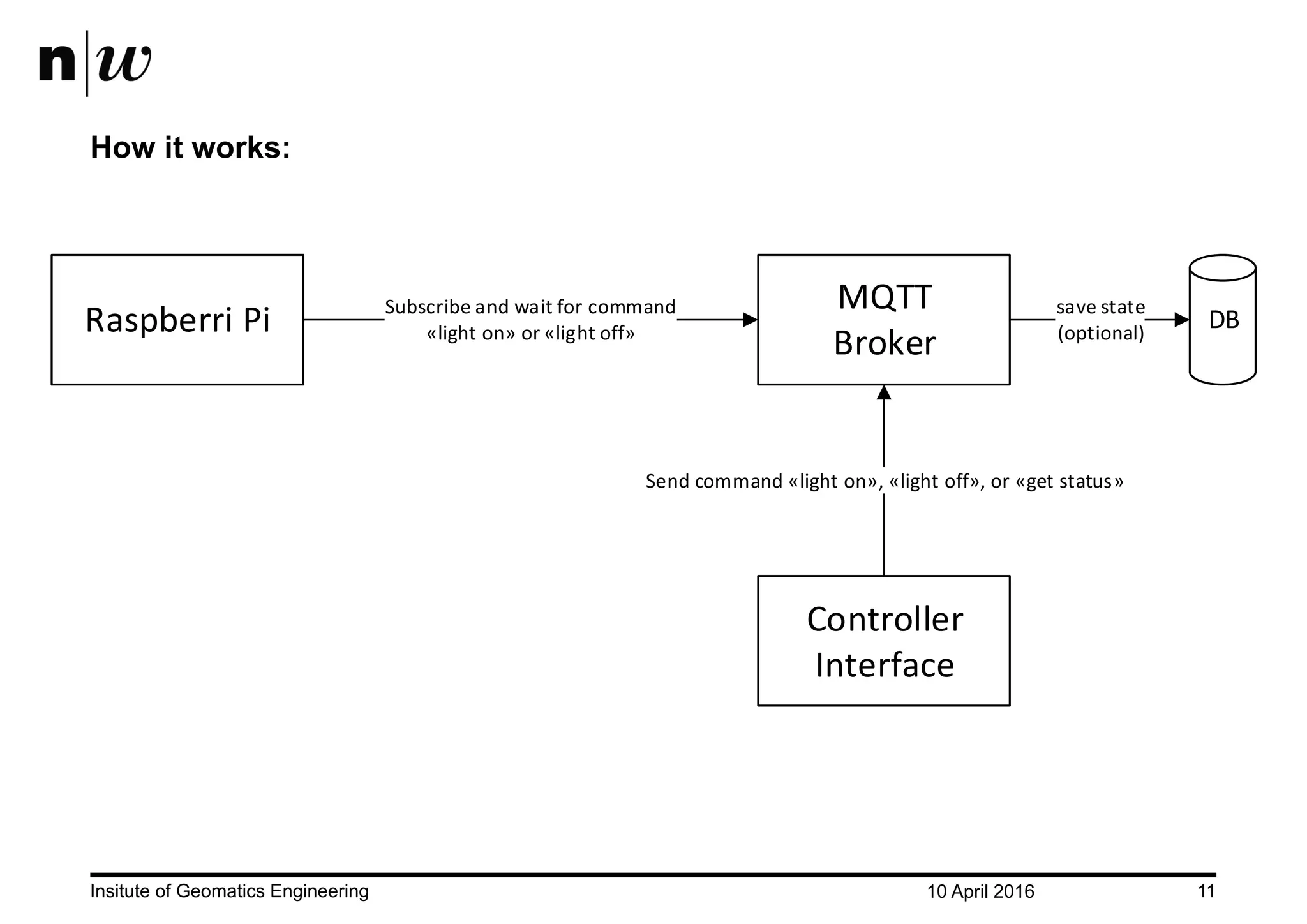 n|w

How it works:

Raspberri Pi

Subscribe and wait for command «light on» or «light off»

MQTT Broker

save state (optional)

DB

Send command «light on», «light off», or «get status»

Controller Interface

Insitute of Geomatics Engineering

10 April 2016

11